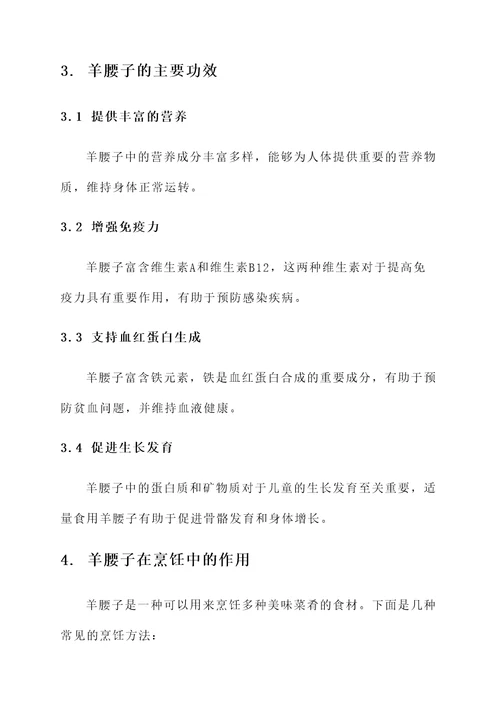 3. 羊腰子的主要功效

3.1 提供丰富的营养

羊腰子中的营养成分丰富多样，能够为人体提供重要的营养物质，维持身体正常运转。

3.2 增强免疫力

羊腰子富含维生素A和维生素B12，这两种维生素对于提高免疫力具有重要作用，有助于预防感染疾病。

3.3 支持血红蛋白生成

羊腰子富含铁元素，铁是血红蛋白合成的重要成分，有助于预防贫血问题，并维持血液健康。

3.4 促进生长发育

羊腰子中的蛋白质和矿物质对于儿童的生长发育至关重要，适量食用羊腰子有助于促进骨骼发育和身体增长。

4. 羊腰子在烹饪中的作用

羊腰子是一种可以用来烹饪多种美味菜肴的食材。下面是几种常见的烹饪方法：